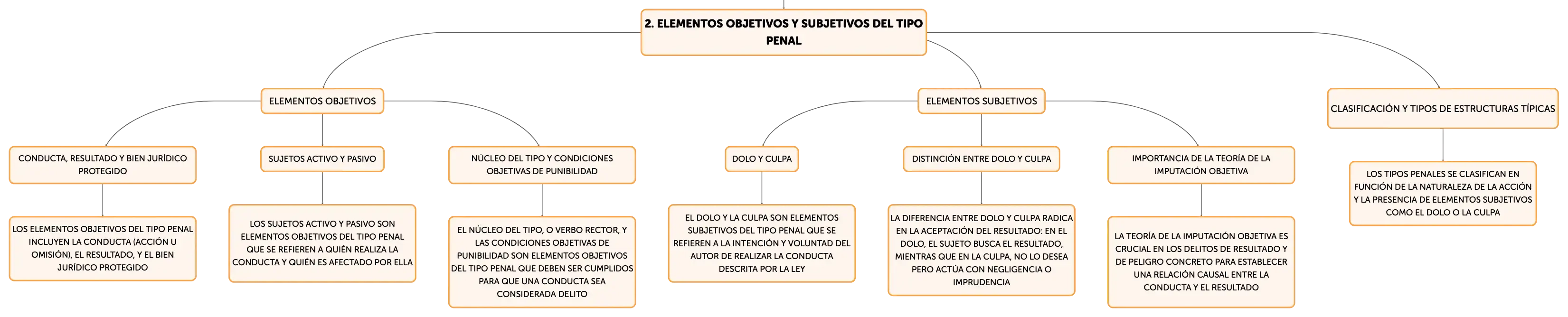 2. ELEMENTOS OBJETIVOS Y SUBJETIVOS DEL TIPO PENAL

ELEMENTOS OBJETIVOS

CONDUCTA, RESULTADO Y BIEN JURÍDICO PROTEGIDO

LOS ELEMENTOS OBJETIVOS DEL TIPO PENAL INCLUYEN LA CONDUCTA (ACCIÓN U OMISIÓN), EL RESULTADO, Y EL BIEN JURÍDICO PROTEGIDO

SUJETOS ACTIVO Y PASIVO

LOS SUJETOS ACTIVO Y PASIVO SON ELEMENTOS OBJETIVOS DEL TIPO PENAL QUE SE REFIEREN A QUIÉN REALIZA LA CONDUCTA Y QUIÉN ES AFECTADO POR ELLA

NÚCLEO DEL TIPO Y CONDICIONES OBJETIVAS DE PUNIBILIDAD

EL NÚCLEO DEL TIPO, O VERBO RECTOR, Y LAS CONDICIONES OBJETIVAS DE PUNIBILIDAD SON ELEMENTOS OBJETIVOS DEL TIPO PENAL QUE DEBEN SER CUMPLIDOS PARA QUE UNA CONDUCTA SEA CONSIDERADA DELITO

ELEMENTOS SUBJETIVOS

DOLO Y CULPA

EL DOLO Y LA CULPA SON ELEMENTOS SUBJETIVOS DEL TIPO PENAL QUE SE REFIEREN A LA INTENCIÓN Y VOLUNTAD DEL AUTOR DE REALIZAR LA CONDUCTA DESCRITA POR LA LEY

DISTINCIÓN ENTRE DOLO Y CULPA

LA DIFERENCIA ENTRE DOLO Y CULPA RADICA EN LA ACEPTACIÓN DEL RESULTADO: EN EL DOLO, EL SUJETO BUSCA EL RESULTADO, MIENTRAS QUE EN LA CULPA, NO LO DESEA PERO ACTÚA CON NEGLIGENCIA O IMPRUDENCIA

IMPORTANCIA DE LA TEORÍA DE LA IMPUTACIÓN OBJETIVA

LA TEORÍA DE LA IMPUTACIÓN OBJETIVA ES CRUCIAL EN LOS DELITOS DE RESULTADO Y DE PELIGRO CONCRETO PARA ESTABLECER UNA RELACIÓN CAUSAL ENTRE LA CONDUCTA Y EL RESULTADO

CLASIFICACIÓN Y TIPOS DE ESTRUCTURAS TÍPICAS

LOS TIPOS PENALES SE CLASIFICAN EN FUNCIÓN DE LA NATURALEZA DE LA ACCIÓN Y LA PRESENCIA DE ELEMENTOS SUBJETIVOS COMO EL DOLO O LA CULPA